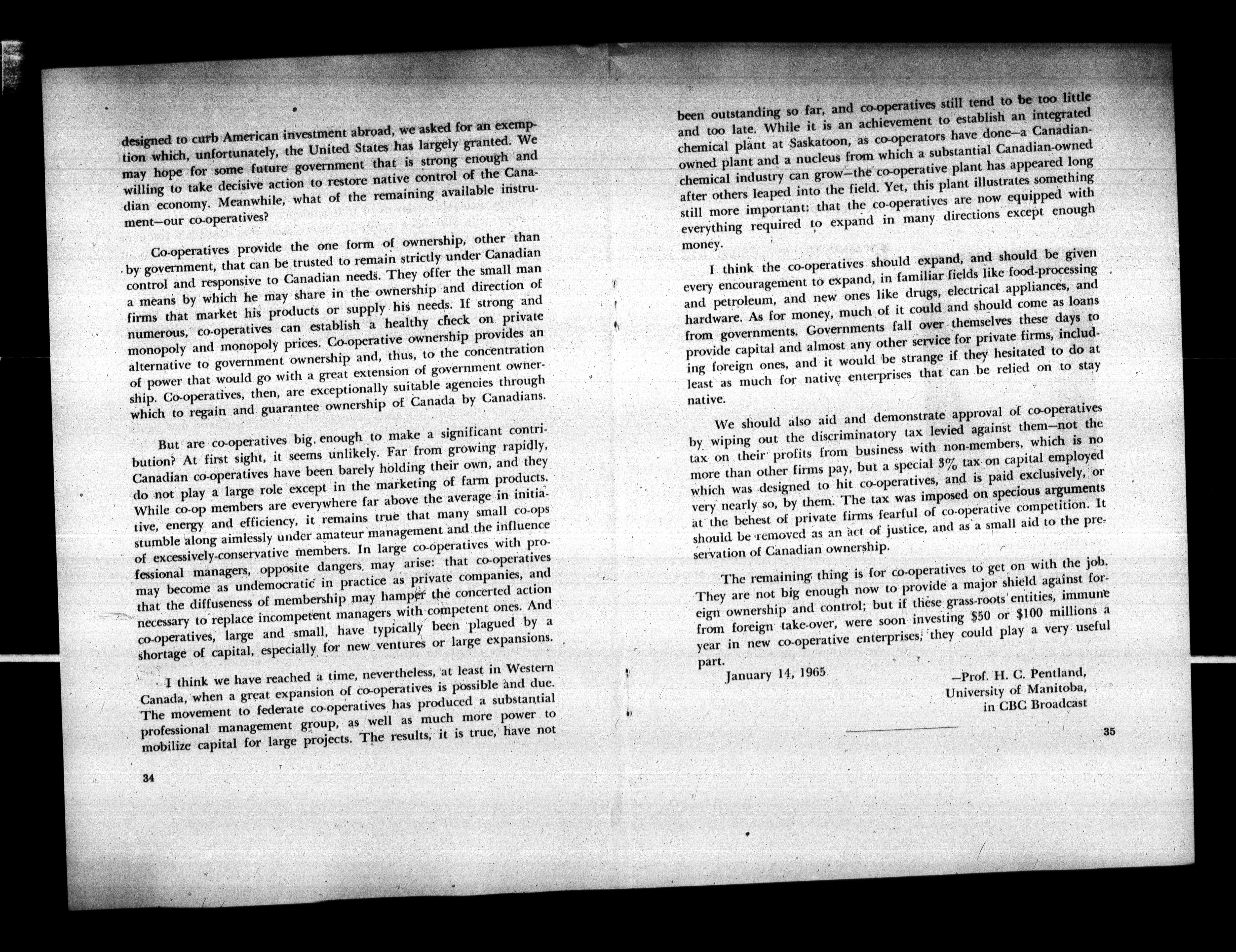 designed to curb American investment abroad, we asked for an exemption which, unfortunately, the United States has largely granted. We may hope for some future government that is strong enough and willing to take decisive action to restore native control of the Canadian economy. Meanwhile, what of the remaining available instrument—our co-operatives?

Co-operatives provide the one form of ownership, other than by government, that can be trusted to remain strictly under Canadian control and responsive to Canadian needs. They offer the small man a means by which he may share in the ownership and direction of firms that market his products or supply his needs. If strong and numerous, co-operatives can establish a healthy check on private monopoly and monopoly prices. Co-operative ownership provides an alternative to government ownership and, thus, to the concentration of power that would go with a great extension of government ownership. Co-operatives, then, are exceptionally suitable agencies through which to regain and guarantee ownership of Canada by Canadians.

But are co-operatives big enough to make a significant contribution? At first sight, it seems unlikely. Far from growing rapidly, Canadian co-operatives have been barely holding their own, and they do not play a large role except in the marketing of farm products. While co-op members are everywhere far above the average in initiative, energy and efficiency, it remains true that many small co-ops stumble along aimlessly under amateur management and the influence of excessively-conservative members. In large co-operatives with professional managers, opposite dangers may arise: that co-operatives may become as undemocratic in practice as private companies, and that the diffuseness of membership may hamper the concerted action necessary to replace incompetent managers with competent ones. And co-operatives, large and small, have typically been plagued by a shortage of capital, especially for new ventures or large expansions.

I think we have reached a time, nevertheless, at least in Western Canada, when a great expansion of co-operatives is possible and due. The movement to federate co-operatives has produced a substantial professional management group, as well as much more power to mobilize capital for large projects. The results, it is true, have not

34

been outstanding so far, and co-operatives still tend to be too little and too late. While it is an achievement to establish an integrated chemical plant at Saskatoon, as co-operators have done—a Canadian-owned plant and a nucleus from which a substantial Canadian-owned chemical industry can grow—the co-operative plant has appeared long after others leaped into the field. Yet, this plant illustrates something still more important: that the co-operatives are now equipped with everything required to expand in many directions except enough money.

I think the co-operatives should expand, and should be given every encouragement to expand, in familiar fields like food-processing and petroleum, and new ones like drugs, electrical appliances, and hardware. As for money, much of it could and should come as loans from governments. Governments fall over themselves these days to provide capital and almost any other service for private firms, including foreign ones, and it would be strange if they hesitated to do at least as much for native enterprises that can be relied on to stay native.

We should also aid and demonstrate approval of co-operatives by wiping out the discriminatory tax levied against them—not the tax on their profits from business with non-members, which is no more than other firms pay, but a special 3% tax on capital employed which was designed to hit co-operatives, and is paid exclusively, or very nearly so, by them. The tax was imposed on specious arguments at the behest of private firms fearful of co-operative competition. It should be removed as an act of justice, and as a small aid to the preservation of Canadian ownership.

The remaining thing is for co-operatives to get on with the job. They are not big enough now to provide a major shield against foreign ownership and control; but if these grass-roots entities, immune from foreign take-over, were soon investing $50 or $100 millions a year in new co-operative enterprises, they could play a very useful part.

January 14, 1965

—Prof. H. C. Pentland,
University of Manitoba,
in CBC Broadcast

35